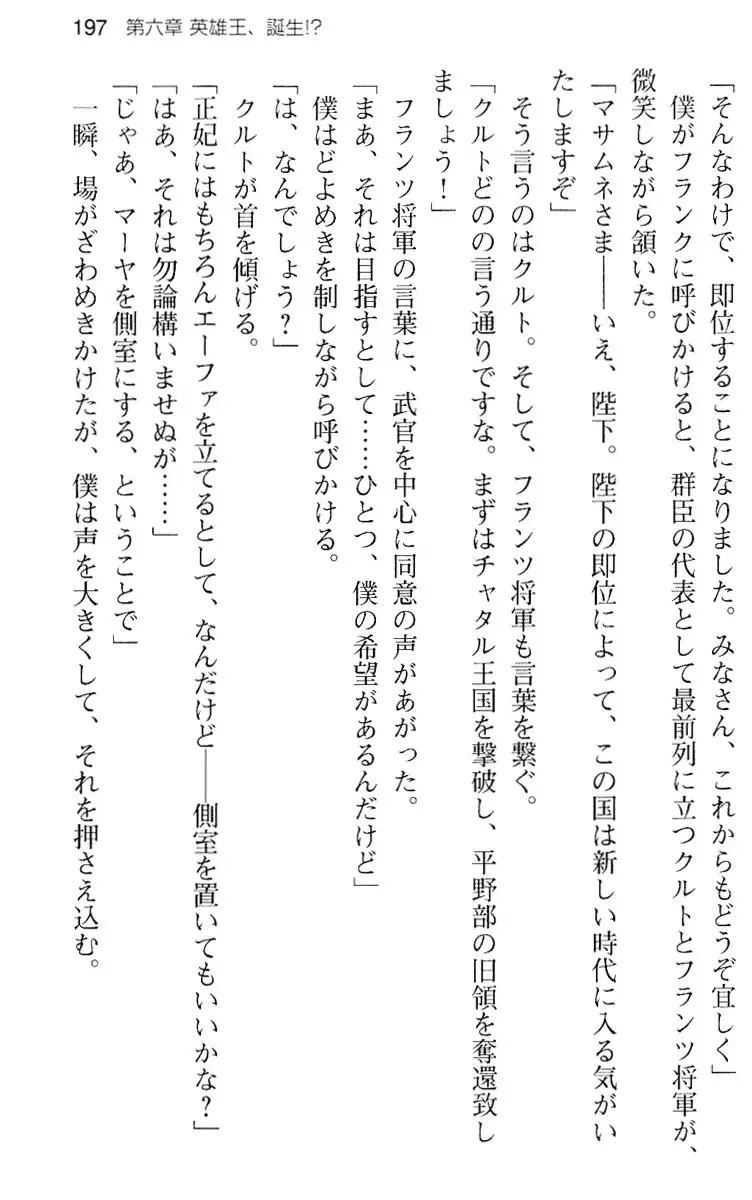 197 第六章 英雄王、誕生!?

「そんなわけで、即位することになりました。みなさん、これからもどうぞ宜しく」

僕がフランクに呼びかけると、群臣の代表として最前列に立つクルトとフランツ将軍が、微笑しながら頷いた。

「マサムネさま――いえ、陛下。陛下の即位によって、この国は新しい時代に入る気がいたしますぞ」

そう言うのはクルト。そして、フランツ将軍も言葉を繋ぐ。

「クルトどのの言う通りですな。まずはチャタル王国を撃破し、平野部の旧領を奪還致しましょう！」

フランツ将軍の言葉に、武官を中心に同意の声があがった。

「まあ、それは目指すとして……ひとつ、僕の希望があるんだけど」

僕はどよめきを制しながら呼びかける。

「は、なんでしょう？」

クルトが首を傾げる。

「正妃にはもちろんエーファを立てるとして、なんだけど――側室を置いてもいいかな？」

「はあ、それは勿論構いませぬが……」

「じゃあ、マーヤを側室にする、ということで」

一瞬、場がざわめきかけたが、僕は声を大きくして、それを押さえ込む。